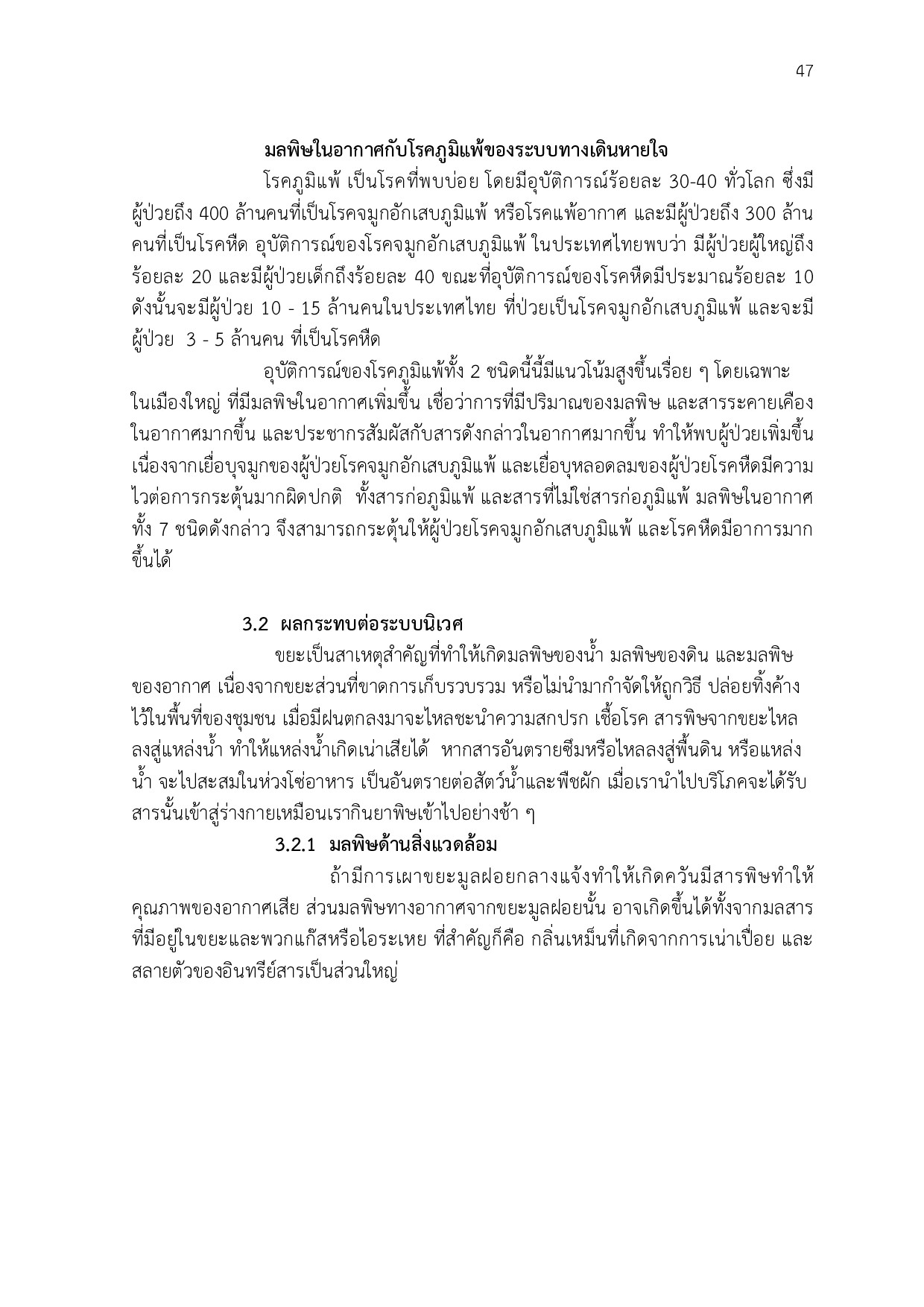 47

มลพิษในอากาศกับโรคภูมิแพ้ของระบบทางเดินหายใจ

โรคภูมิแพ้ เป็นโรคที่พบบ่อย โดยมีอุบัติการณ์ร้อยละ 30-40 ทั่วโลก ซึ่งมีผู้ป่วยถึง 400 ล้านคนที่เป็นโรคจมูกอักเสบภูมิแพ้ หรือโรคแพ้อากาศ และมีผู้ป่วยถึง 300 ล้านคนที่เป็นโรคหืด อุบัติการณ์ของโรคจมูกอักเสบภูมิแพ้ ในประเทศไทยพบว่า มีผู้ป่วยผู้ใหญ่ถึงร้อยละ 20 และมีผู้ป่วยเด็กถึงร้อยละ 40 ขณะที่อุบัติการณ์ของโรคหืดมีประมาณร้อยละ 10 ดังนั้นจะมีผู้ป่วย 10 - 15 ล้านคนในประเทศไทย ที่ป่วยเป็นโรคจมูกอักเสบภูมิแพ้ และจะมีผู้ป่วย 3 - 5 ล้านคน ที่เป็นโรคหืด

อุบัติการณ์ของโรคภูมิแพ้ทั้ง 2 ชนิดนี้นี้มีแนวโน้มสูงขึ้นเรื่อย ๆ โดยเฉพาะในเมืองใหญ่ ที่มีมลพิษในอากาศเพิ่มขึ้น เชื่อว่าการที่มีปริมาณของมลพิษ และสารระคายเคืองในอากาศมากขึ้น และประชากรสัมผัสกับสารดังกล่าวในอากาศมากขึ้น ทำให้พบผู้ป่วยเพิ่มขึ้น เนื่องจากเยื่อบุจมูกของผู้ป่วยโรคจมูกอักเสบภูมิแพ้ และเยื่อบุหลอดลมของผู้ป่วยโรคหืดมีความไวต่อการกระตุ้นมากผิดปกติ ทั้งสารก่อภูมิแพ้ และสารที่ไม่ใช่สารก่อภูมิแพ้ มลพิษในอากาศทั้ง 7 ชนิดดังกล่าว จึงสามารถกระตุ้นให้ผู้ป่วยโรคจมูกอักเสบภูมิแพ้ และโรคหืดมีอาการมากขึ้นได้

3.2 ผลกระทบต่อระบบนิเวศ

ขยะเป็นสาเหตุสำคัญที่ทำให้เกิดมลพิษของน้ำ มลพิษของดิน และมลพิษของอากาศ เนื่องจากขยะส่วนที่ขาดการเก็บรวบรวม หรือไม่นำมากำจัดให้ถูกวิธี ปล่อยทิ้งค้างไว้ในพื้นที่ของชุมชน เมื่อมีฝนตกลงมาจะไหลชะนำความสกปรก เชื้อโรค สารพิษจากขยะไหลลงสู่แหล่งน้ำ ทำให้แหล่งน้ำเกิดเน่าเสียได้ หากสารอันตรายซึมหรือไหลลงสู่พื้นดิน หรือแหล่งน้ำ จะไปสะสมในห่วงโซ่อาหาร เป็นอันตรายต่อสัตว์น้ำและพืชผัก เมื่อเรานำไปบริโภคจะได้รับสารนั้นเข้าสู่ร่างกายเหมือนเรากินยาพิษเข้าไปอย่างช้า ๆ

3.2.1 มลพิษด้านสิ่งแวดล้อม

ถ้ามีการเผาขยะมูลฝอยกลางแจ้งทำให้เกิดควันมีสารพิษทำให้คุณภาพของอากาศเสีย ส่วนมลพิษทางอากาศจากขยะมูลฝอยนั้น อาจเกิดขึ้นได้ทั้งจากมลสารที่มีอยู่ในขยะและพวกแก๊สหรือไอระเหย ที่สำคัญก็คือ กลิ่นเหม็นที่เกิดจากการเน่าเปื่อย และสลายตัวของอินทรีย์สารเป็นส่วนใหญ่